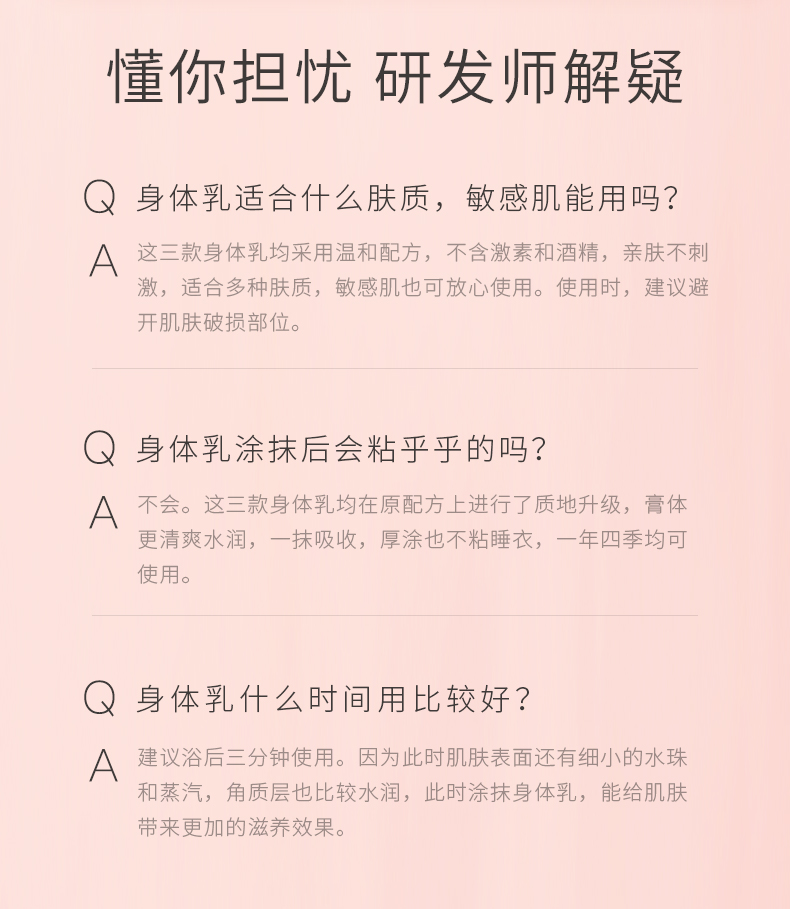 懂你担忧 研发师解疑

Q 身体乳适合什么肤质，敏感肌能用吗？

A 这三款身体乳均采用温和配方，不含激素和酒精，亲肤不刺激，适合多种肤质，敏感肌也可放心使用。使用时，建议避开肌肤破损部位。

Q 身体乳涂抹后会粘乎乎的吗？

A 不会。这三款身体乳均在原配方上进行了质地升级，膏体更清爽水润，一抹吸收，厚涂也不粘睡衣，一年四季均可使用。

Q 身体乳什么时间用比较好？

A 建议浴后三分钟使用。因为此时肌肤表面还有细小的水珠和蒸汽，角质层也比较水润，此时涂抹身体乳，能给肌肤带来更加的滋养效果。